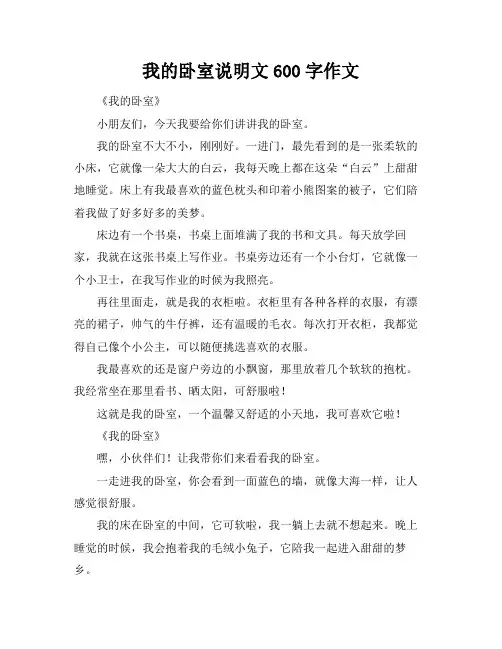 我的卧室说明文 600 字作文

《我的卧室》

小朋友们，今天我要给你们讲讲我的卧室。

我的卧室不大不小，刚刚好。一进门，最先看到的是一张柔软的小床，它就像一朵大大的白云，我每天晚上都在这朵“白云”上甜甜地睡觉。床上有我最喜欢的蓝色枕头和印着小熊图案的被子，它们陪着我做了好多好多的美梦。

床边有一个书桌，书桌上面堆满了我的书和文具。每天放学回家，我就在这张书桌上写作业。书桌旁边还有一个小台灯，它就像一个小卫士，在我写作业的时候为我照亮。

再往里面走，就是我的衣柜啦。衣柜里有各种各样的衣服，有漂亮的裙子，帅气的牛仔裤，还有温暖的毛衣。每次打开衣柜，我都觉得自己像个小公主，可以随便挑选喜欢的衣服。

我最喜欢的还是窗户旁边的小飘窗，那里放着几个软软的抱枕。我经常坐在那里看书、晒太阳，可舒服啦！

这就是我的卧室，一个温馨又舒适的小天地，我可喜欢它啦！

《我的卧室》

嘿，小伙伴们！让我带你们来看看我的卧室。

一走进我的卧室，你会看到一面蓝色的墙，就像大海一样，让人感觉很舒服。

我的床在卧室的中间，它可软啦，我一躺上去就不想起来。晚上睡觉的时候，我会抱着我的毛绒小兔子，它陪我一起进入甜甜的梦乡。